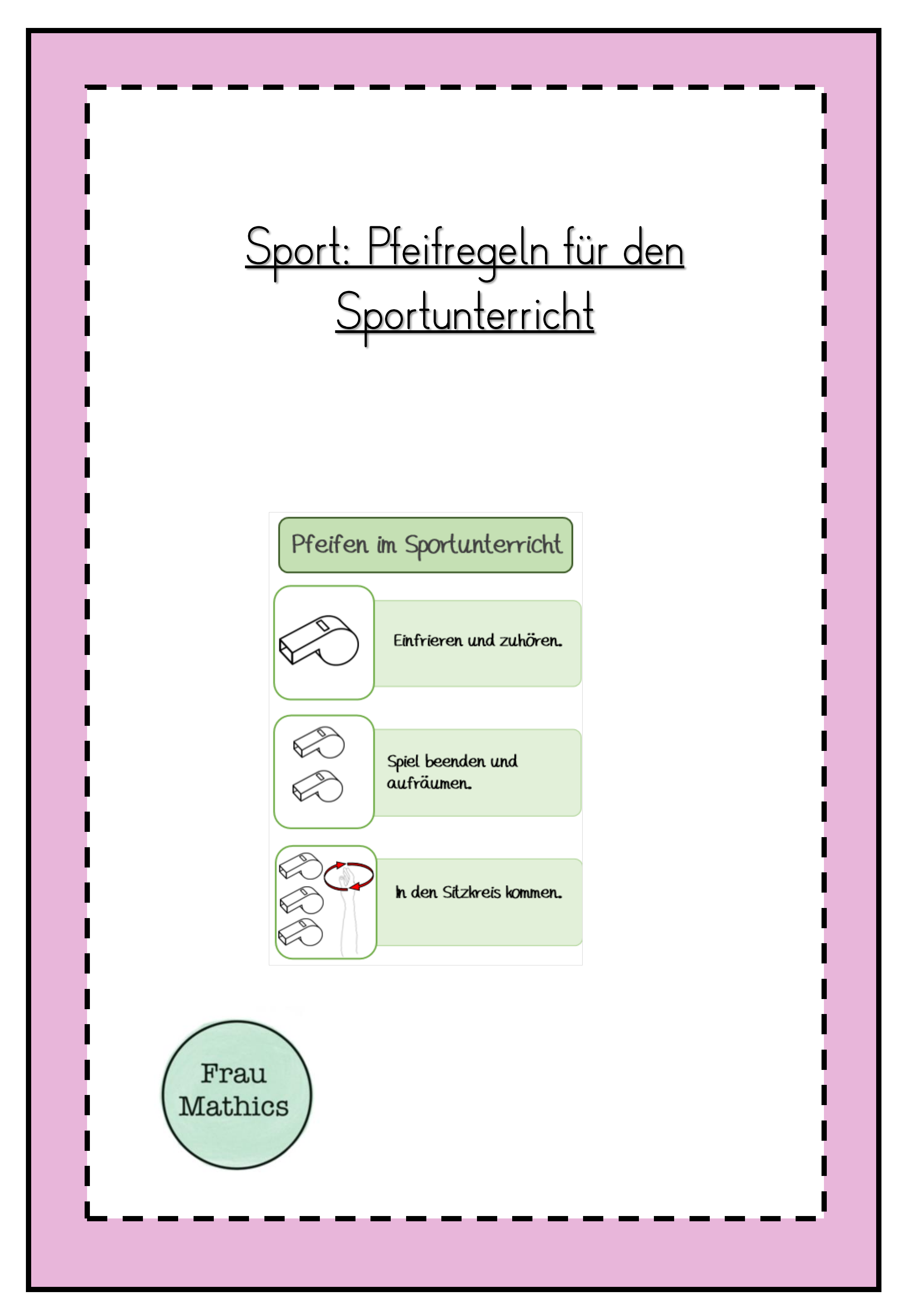 Sport: Pfeifregeln für den Sportunterricht

Pfeifen im Sportunterricht

Einfrieren und zuhören.

Spiel beenden und aufräumen.

In den Sitzkreis kommen.

Frau Mathics